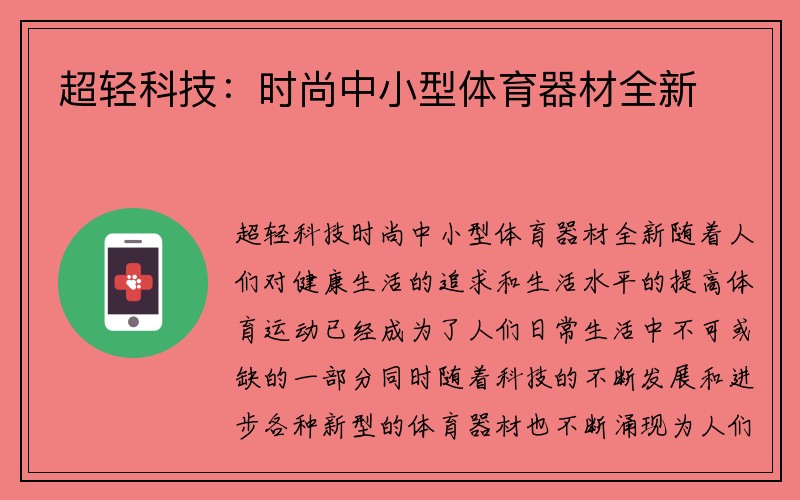 超轻科技：时尚中小型体育器材全新

超轻科技时尚中小型体育器材全新随着人们对健康生活的追求和生活水平的提高体育运动已经成为了人们日常生活中不可或缺的一部分同时随着科技的不断发展和进步各种新型的体育器材也不断涌现为人们